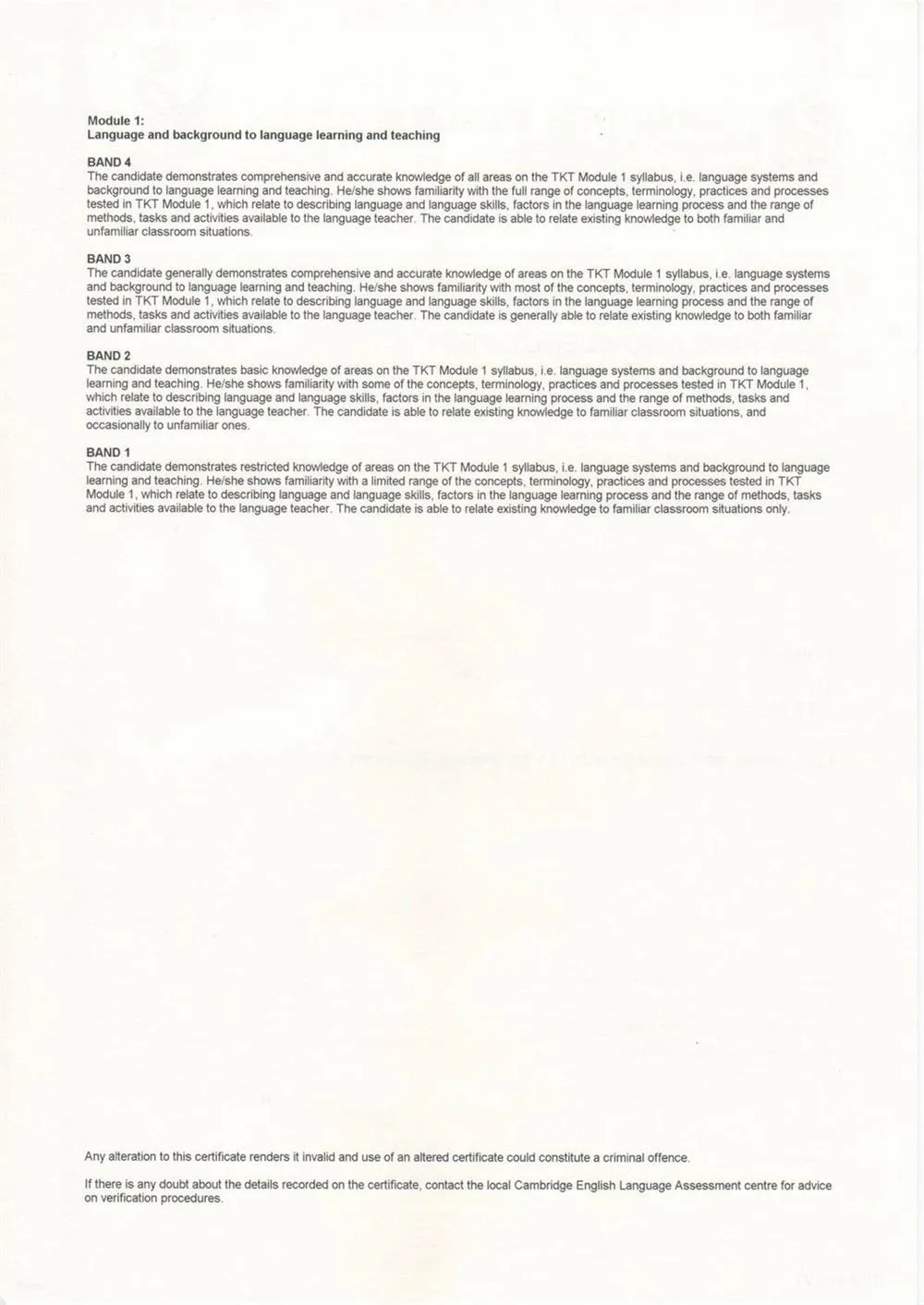 Module 1:
Language and background to language learning and teaching

BAND 4
The candidate demonstrates comprehensive and accurate knowledge of all areas on the TKT Module 1 syllabus, i.e. language systems and background to language learning and teaching. He/she shows familiarity with the full range of concepts, terminology, practices and processes tested in TKT Module 1, which relate to describing language and language skills, factors in the language learning process and the range of methods, tasks and activities available to the language teacher. The candidate is able to relate existing knowledge to both familiar and unfamiliar classroom situations.

BAND 3
The candidate generally demonstrates comprehensive and accurate knowledge of areas on the TKT Module 1 syllabus, i.e. language systems and background to language learning and teaching. He/she shows familiarity with most of the concepts, terminology, practices and processes tested in TKT Module 1, which relate to describing language and language skills, factors in the language learning process and the range of methods, tasks and activities available to the language teacher. The candidate is generally able to relate existing knowledge to both familiar and unfamiliar classroom situations.

BAND 2
The candidate demonstrates basic knowledge of areas on the TKT Module 1 syllabus, i.e. language systems and background to language learning and teaching. He/she shows familiarity with some of the concepts, terminology, practices and processes tested in TKT Module 1, which relate to describing language and language skills, factors in the language learning process and the range of methods, tasks and activities available to the language teacher. The candidate is able to relate existing knowledge to familiar classroom situations, and occasionally to unfamiliar ones.

BAND 1
The candidate demonstrates restricted knowledge of areas on the TKT Module 1 syllabus, i.e. language systems and background to language learning and teaching. He/she shows familiarity with a limited range of the concepts, terminology, practices and processes tested in TKT Module 1, which relate to describing language and language skills, factors in the language learning process and the range of methods, tasks and activities available to the language teacher. The candidate is able to relate existing knowledge to familiar classroom situations only.

Any alteration to this certificate renders it invalid and use of an altered certificate could constitute a criminal offence.

If there is any doubt about the details recorded on the certificate, contact the local Cambridge English Language Assessment centre for advice on verification procedures.